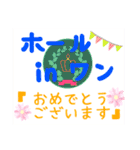 ホール
inワン
『おめでとう
ございます』